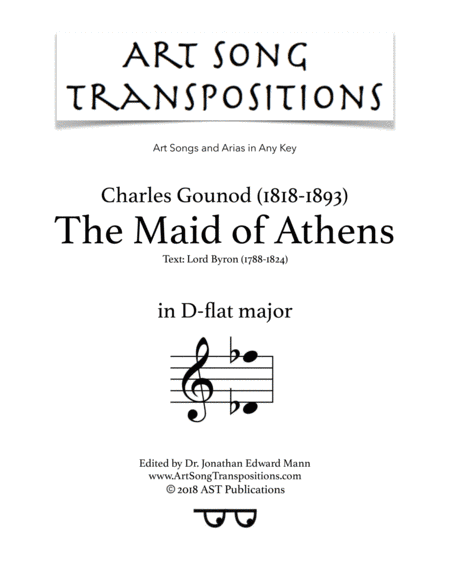 ART SONG TRANSPOSITIONS

Art Songs and Arias in Any Key

Charles Gounod (1818-1893)
The Maid of Athens
Text: Lord Byron (1788-1824)

in D-flat major

Edited by Dr. Jonathan Edward Mann
www.ArtSongTranspositions.com
© 2018 AST Publications